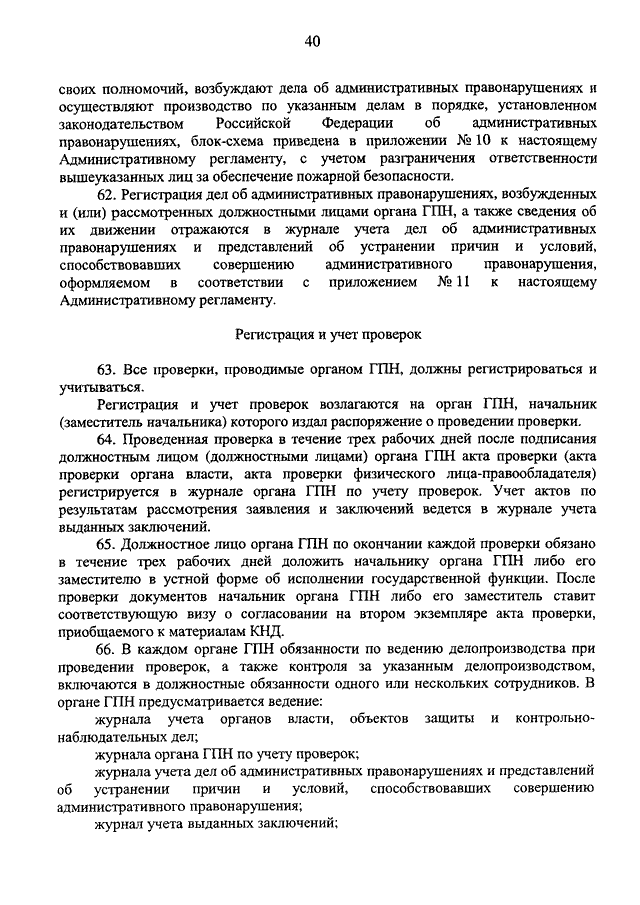 40

своих полномочий, возбуждают дела об административных правонарушениях и осуществляют производство по указанным делам в порядке, установленном законодательством Российской Федерации об административных правонарушениях, блок-схема приведена в приложении № 10 к настоящему Административному регламенту, с учетом разграничения ответственности вышеуказанных лиц за обеспечение пожарной безопасности.

62. Регистрация дел об административных правонарушениях, возбужденных и (или) рассмотренных должностными лицами органа ГПН, а также сведения об их движении отражаются в журнале учета дел об административных правонарушениях и представлений об устранении причин и условий, способствовавших совершению административного правонарушения, оформляемом в соответствии с приложением № 11 к настоящему Административному регламенту.

Регистрация и учет проверок

63. Все проверки, проводимые органом ГПН, должны регистрироваться и учитываться.

Регистрация и учет проверок возлагаются на орган ГПН, начальник (заместитель начальника) которого издал распоряжение о проведении проверки.

64. Проведенная проверка в течение трех рабочих дней после подписания должностным лицом (должностными лицами) органа ГПН акта проверки (акта проверки органа власти, акта проверки физического лица-правообладателя) регистрируется в журнале органа ГПН по учету проверок. Учет актов по результатам рассмотрения заявления и заключений ведется в журнале учета выданных заключений.

65. Должностное лицо органа ГПН по окончании каждой проверки обязано в течение трех рабочих дней доложить начальнику органа ГПН либо его заместителю в устной форме об исполнении государственной функции. После проверки документов начальник органа ГПН либо его заместитель ставит соответствующую визу о согласовании на втором экземпляре акта проверки, приобщаемого к материалам КНД.

66. В каждом органе ГПН обязанности по ведению делопроизводства при проведении проверок, а также контроля за указанным делопроизводством, включаются в должностные обязанности одного или нескольких сотрудников. В органе ГПН предусматривается ведение:

журнала учета органов власти, объектов защиты и контрольно-наблюдательных дел;

журнала органа ГПН по учету проверок;

журнала учета дел об административных правонарушениях и представлений об устранении причин и условий, способствовавших совершению административного правонарушения;

журнал учета выданных заключений;